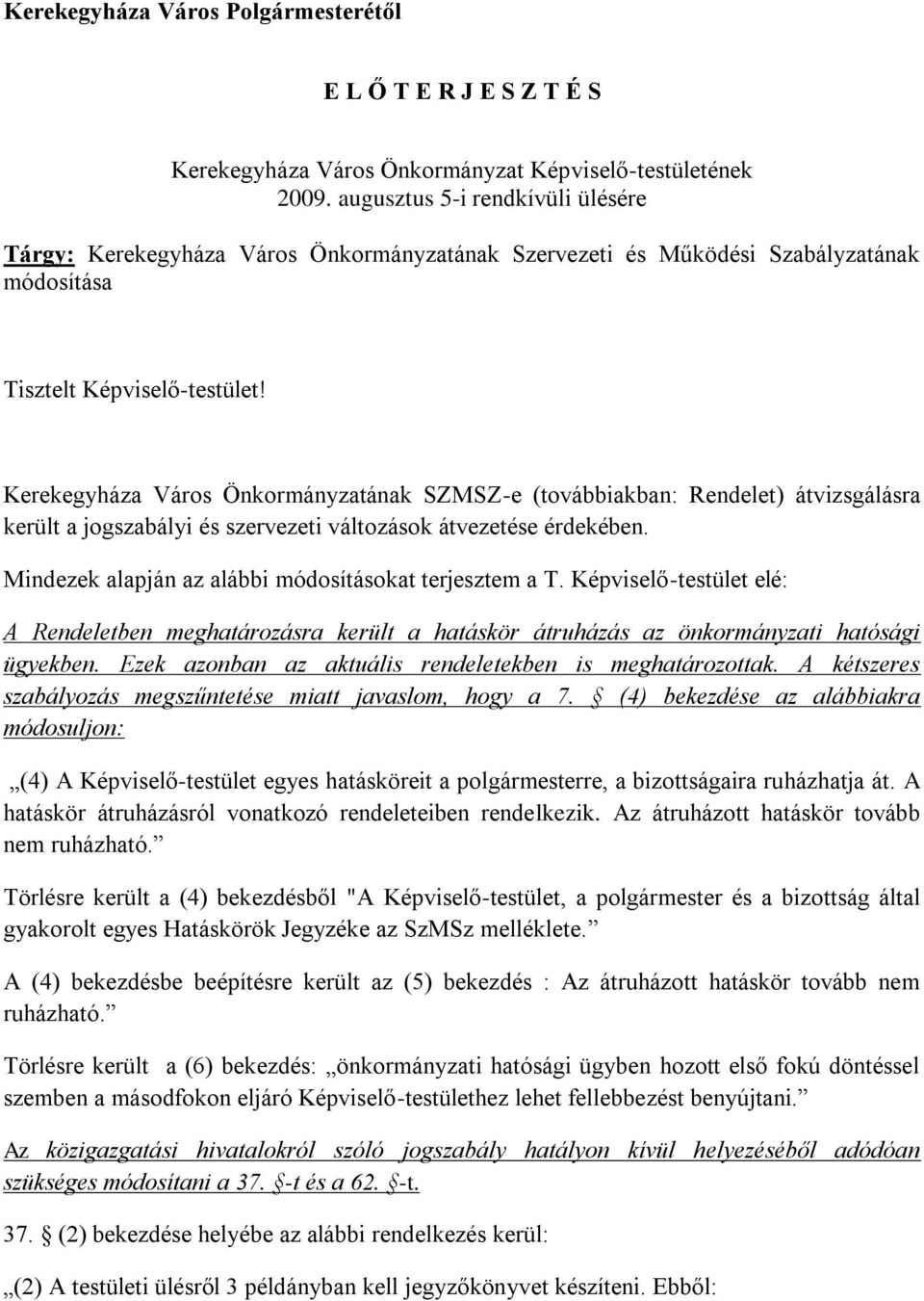 Kerekegyháza Város Polgármesterétől

E L Ő T E R J E S Z T É S

Kerekegyháza Város Önkormányzat Képviselő-testületének 2009. augusztus 5-i rendkívüli ülésére

Tárgy: Kerekegyháza Város Önkormányzatának Szervezeti és Működési Szabályzatának módosítása

Tisztelt Képviselő-testület!

Kerekegyháza Város Önkormányzatának SZMSZ-e (továbbiakban: Rendelet) átvizsgálásra került a jogszabályi és szervezeti változások átvezetése érdekében.

Mindezek alapján az alábbi módosításokat terjesztem a T. Képviselő-testület elé:

A Rendeletben meghatározásra került a hatáskör átruházás az önkormányzati hatósági ügyekben. Ezek azonban az aktuális rendeletekben is meghatározottak. A kétszeres szabályozás megszűntetése miatt javaslom, hogy a 7. (4) bekezdése az alábbiakra módosuljon:

„(4) A Képviselő-testület egyes hatásköreit a polgármesterre, a bizottságaira ruházhatja át. A hatáskör átruházásról vonatkozó rendeleteiben rendelkezik. Az átruházott hatáskör tovább nem ruházható.”

Törlésre került a (4) bekezdésből "A Képviselő-testület, a polgármester és a bizottság által gyakorolt egyes Hatáskörök Jegyzéke az SzMSz melléklete.”

A (4) bekezdésbe beépítésre került az (5) bekezdés : Az átruházott hatáskör tovább nem ruházható.”

Törlésre került a (6) bekezdés: „önkormányzati hatósági ügyben hozott első fokú döntéssel szemben a másodfokon eljáró Képviselő-testülethez lehet fellebbezést benyújtani.”

Az közigazgatási hivatalokról szóló jogszabály hatályon kívül helyezéséből adódóan szükséges módosítani a 37. -t és a 62. -t.

37. (2) bekezdése helyébe az alábbi rendelkezés kerül:

„(2) A testületi ülésről 3 példányban kell jegyzőkönyvet készíteni. Ebből: